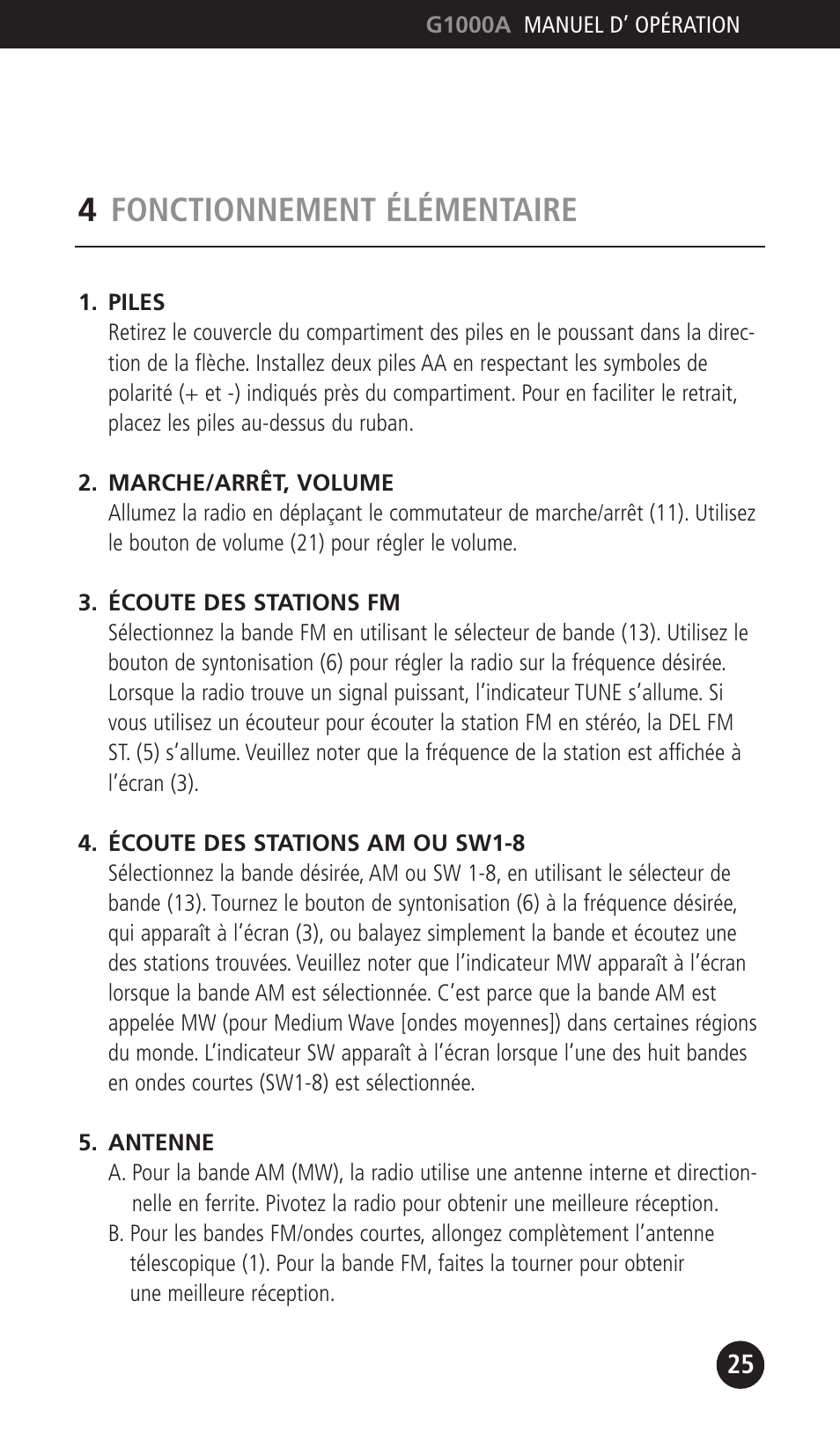 G1000A MANUEL D’ OPÉRATION

4 FONCTIONNEMENT ÉLÉMENTAIRE

1. PILES
Retirez le couvercle du compartiment des piles en le poussant dans la direction de la flèche. Installez deux piles AA en respectant les symboles de polarité (+ et -) indiqués près du compartiment. Pour en faciliter le retrait, placez les piles au-dessus du ruban.

2. MARCHE/ARRÊT, VOLUME
Allumez la radio en déplaçant le commutateur de marche/arrêt (11). Utilisez le bouton de volume (21) pour régler le volume.

3. ÉCOUTE DES STATIONS FM
Sélectionnez la bande FM en utilisant le sélecteur de bande (13). Utilisez le bouton de syntonisation (6) pour régler la radio sur la fréquence désirée. Lorsque la radio trouve un signal puissant, l’indicateur TUNE s’allume. Si vous utilisez un écouteur pour écouter la station FM en stéréo, la DEL FM ST. (5) s’allume. Veuillez noter que la fréquence de la station est affichée à l’écran (3).

4. ÉCOUTE DES STATIONS AM OU SW1-8
Sélectionnez la bande désirée, AM ou SW 1-8, en utilisant le sélecteur de bande (13). Tournez le bouton de syntonisation (6) à la fréquence désirée, qui apparaît à l’écran (3), ou balayez simplement la bande et écoutez une des stations trouvées. Veuillez noter que l’indicateur MW apparaît à l’écran lorsque la bande AM est sélectionnée. C’est parce que la bande AM est appelée MW (pour Medium Wave [ondes moyennes]) dans certaines régions du monde. L’indicateur SW apparaît à l’écran lorsque l’une des huit bandes en ondes courtes (SW1-8) est sélectionnée.

5. ANTENNE
A. Pour la bande AM (MW), la radio utilise une antenne interne et directionnelle en ferrite. Pivotez la radio pour obtenir une meilleure réception.
B. Pour les bandes FM/ondes courtes, allongez complètement l’antenne télescopique (1). Pour la bande FM, faites la tourner pour obtenir une meilleure réception.

25